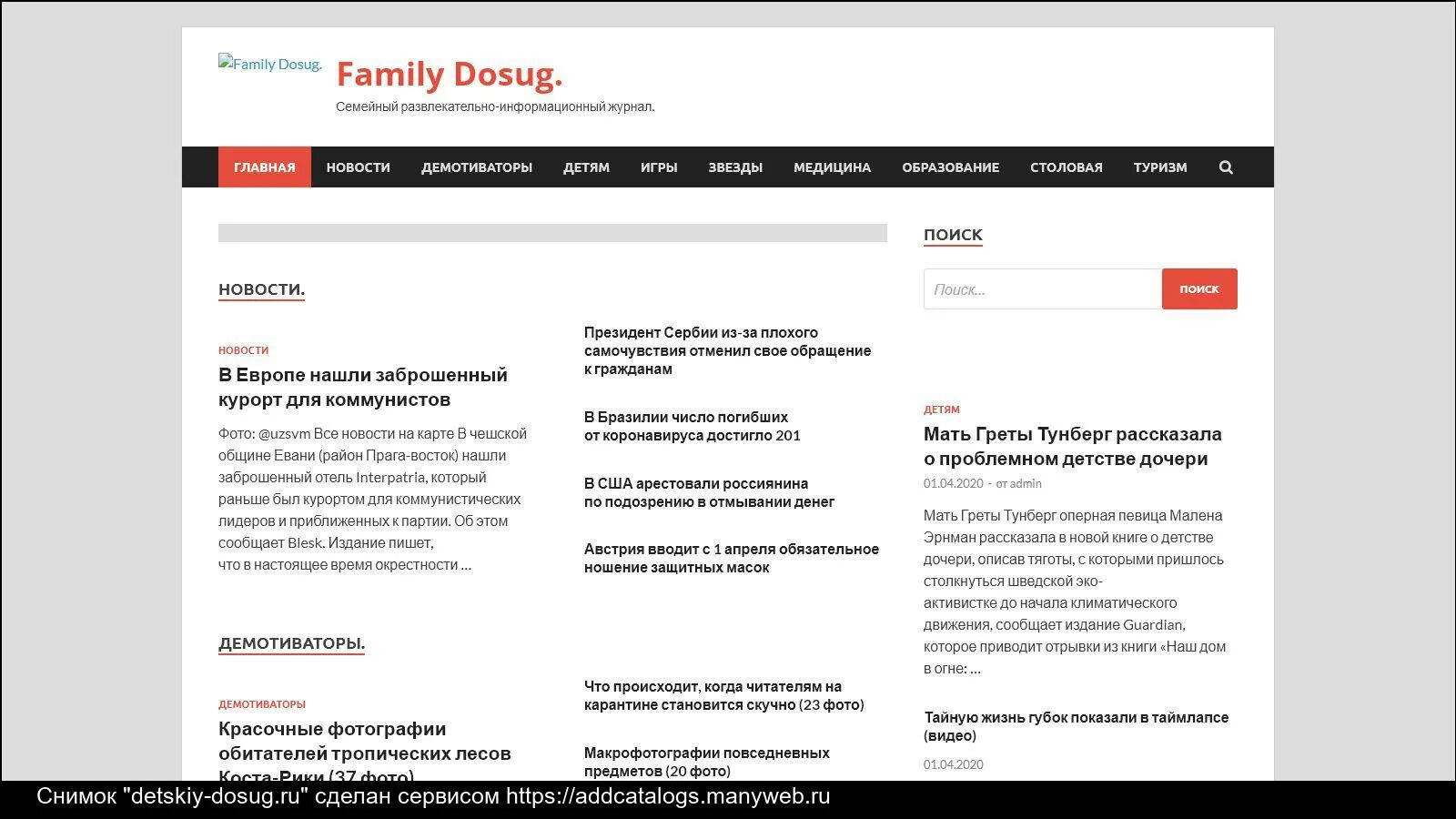 Family Dosug.

Family Dosug.

Семейный развлекательно-информационный журнал.

ГЛАВНАЯ НОВОСТИ ДЕМОТИВАТОРЫ ДЕТЯМ ИГРЫ ЗВЕЗДЫ МЕДИЦИНА ОБРАЗОВАНИЕ СТОЛОВАЯ ТУРИЗМ

НОВОСТИ.

НОВОСТИ

В Европе нашли заброшенный курорт для коммунистов

Фото: @uzsvm Все новости на карте В чешской общине Евани (район Прага-восток) нашли заброшенный отель Interpatria, который раньше был курортом для коммунистических лидеров и приближенных к партии. Об этом сообщает Blesk. Издание пишет, что в настоящее время окрестности …

Президент Сербии из-за плохого самочувствия отменил свое обращение к гражданам

В Бразилии число погибших от коронавируса достигло 201

В США арестовали россиянина по подозрению в отмывании денег

Австрия вводит с 1 апреля обязательное ношение защитных масок

ДЕМОТИВАТОРЫ.

ДЕМОТИВАТОРЫ

Красочные фотографии обитателей тропических лесов Коста-Рики (37 фото)

Что происходит, когда читателям на карантине становится скучно (23 фото)

Макрофотографии повседневных предметов (20 фото)

ПОИСК

Поиск...

ПОИСК

ДЕТЯМ

Мать Греты Тунберг рассказала о проблемном детстве дочери

01.04.2020 - от admin

Мать Греты Тунберг оперная певица Малена Эрнман рассказала в новой книге о детстве дочери, описав тяготы, с которыми пришлось столкнуться шведской эко-активистке до начала климатического движения, сообщает издание Guardian, которое приводит отрывки из книги «Наш дом в огне: …

Тайную жизнь губок показали в таймлапсе (видео)

01.04.2020

Снимок "detskiy-dosug.ru" сделан сервисом https://addcatalogs.manyweb.ru